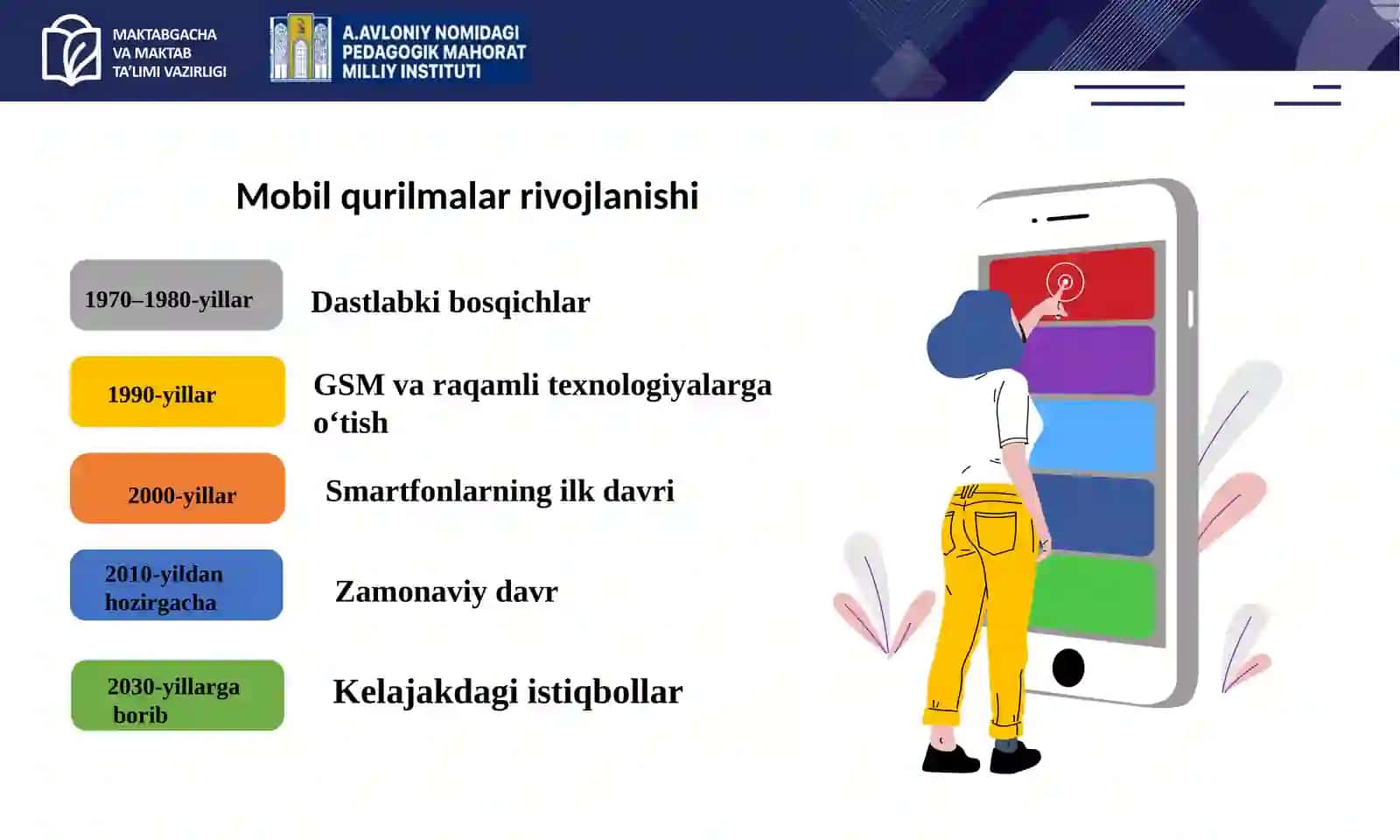 MAKTABGACHA VA MAKTAB TA'LIMI VAZIRLIGI

A.AVLONIY NOMIDAGI PEDAGOGIK MAHORAT MILLIY INSTITUTI

Mobil qurilmalar rivojlanishi

1970–1980-yillar

Dastlabki bosqichlar

1990-yillar

GSM va raqamli texnologiyalarga o‘tish

2000-yillar

Smartfonlarning ilk davri

2010-yildan hozirgacha

Zamonaviy davr

2030-yillarga borib

Kelajakdagi istiqbollar